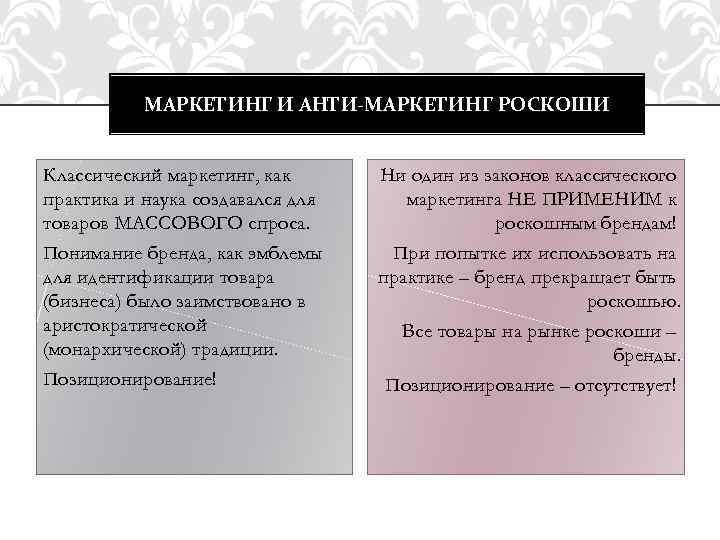 МАРКЕТИНГ И АНТИ-МАРКЕТИНГ РОСКОШИ

Классический маркетинг, как практика и наука создавался для товаров МАССОВОГО спроса.

Понимание бренда, как эмблемы для идентификации товара (бизнеса) было заимствовано в аристократической (монархической) традиции.

Позиционирование!

Ни один из законов классического маркетинга НЕ ПРИМЕНИМ к роскошным брендам!

При попытке их использовать на практике – бренд прекращает быть роскошью.

Все товары на рынке роскоши – бренды.

Позиционирование – отсутствует!